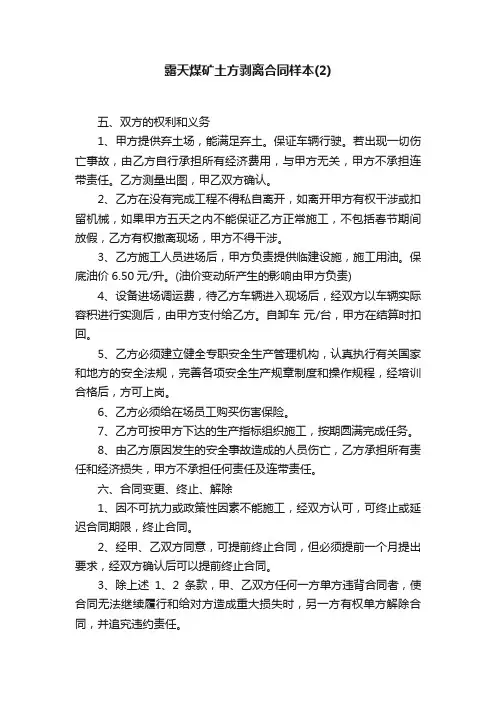 露天煤矿土方剥离合同样本(2)

五、双方的权利和义务

1、甲方提供弃土场，能满足弃土。保证车辆行驶。若出现一切伤亡事故，由乙方自行承担所有经济费用，与甲方无关，甲方不承担连带责任。乙方测量出图，甲乙双方确认。

2、乙方在没有完成工程不得私自离开，如离开甲方有权干涉或扣留机械，如果甲方五天之内不能保证乙方正常施工，不包括春节期间放假，乙方有权撤离现场，甲方不得干涉。

3、乙方施工人员进场后，甲方负责提供临建设施，施工用油。保底油价 6.50 元/升。(油价变动所产生的影响由甲方负责)

4、设备进场调运费，待乙方车辆进入现场后，经双方以车辆实际容积进行实测后，由甲方支付给乙方。自卸车 元/台，甲方在结算时扣回。

5、乙方必须建立健全专职安全生产管理机构，认真执行有关国家和地方的安全法规，完善各项安全生产规章制度和操作规程，经培训合格后，方可上岗。

6、乙方必须给在场员工购买伤害保险。

7、乙方可按甲方下达的生产指标组织施工，按期圆满完成任务。

8、由乙方原因发生的安全事故造成的人员伤亡，乙方承担所有责任和经济损失，甲方不承担任何责任及连带责任。

六、合同变更、终止、解除

1、因不可抗力或政策性因素不能施工，经双方认可，可终止或延迟合同期限，终止合同。

2、经甲、乙双方同意，可提前终止合同，但必须提前一个月提出要求，经双方确认后可以提前终止合同。

3、除上述 1、2 条款，甲、乙双方任何一方单方违背合同者，使合同无法继续履行和给对方造成重大损失时，另一方有权单方解除合同，并追究违约责任。